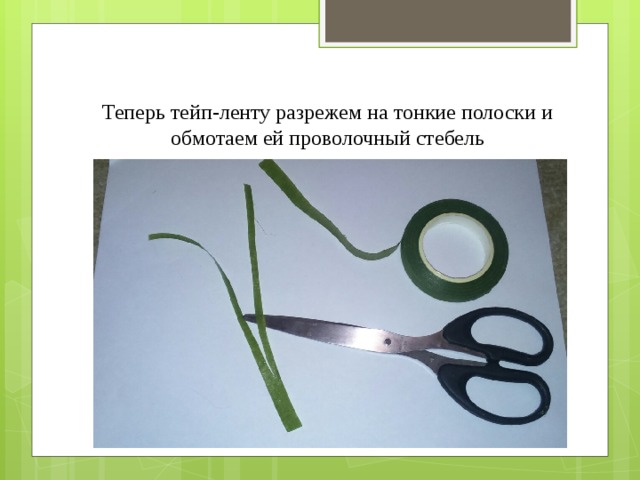 Теперь тейп-ленту разрежем на тонкие полоски и обмотаем ей проволочный стебель